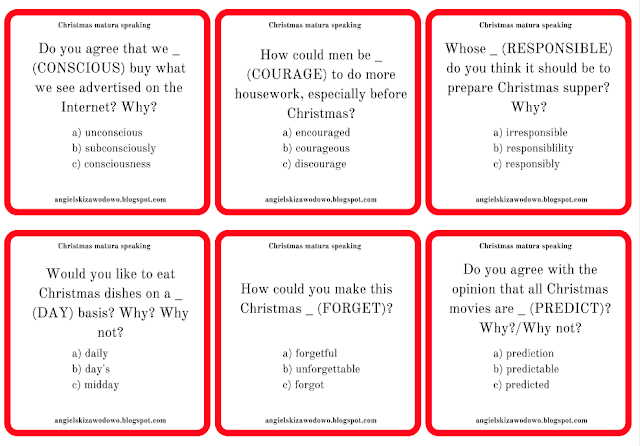 Christmas matura speaking

Do you agree that we _ (CONSCIOUS) buy what we see advertised on the Internet? Why?

a) unconscious
b) subconsciously
c) consciousness

angielskizawodowo.blogspot.com

Christmas matura speaking

How could men be _ (COURAGE) to do more housework, especially before Christmas?

a) encouraged
b) courageous
c) discourage

angielskizawodowo.blogspot.com

Christmas matura speaking

Whose _ (RESPONSIBLE) do you think it should be to prepare Christmas supper? Why?

a) irresponsible
b) responsiblility
c) responsibly

angielskizawodowo.blogspot.com

Christmas matura speaking

Would you like to eat Christmas dishes on a _ (DAY) basis? Why? Why not?

a) daily
b) day's
c) midday

angielskizawodowo.blogspot.com

Christmas matura speaking

How could you make this Christmas _ (FORGET)?

a) forgetful
b) unforgettable
c) forgot

angielskizawodowo.blogspot.com

Christmas matura speaking

Do you agree with the opinion that all Christmas movies are _ (PREDICT)? Why?/Why not?

a) prediction
b) predictable
c) predicted

angielskizawodowo.blogspot.com